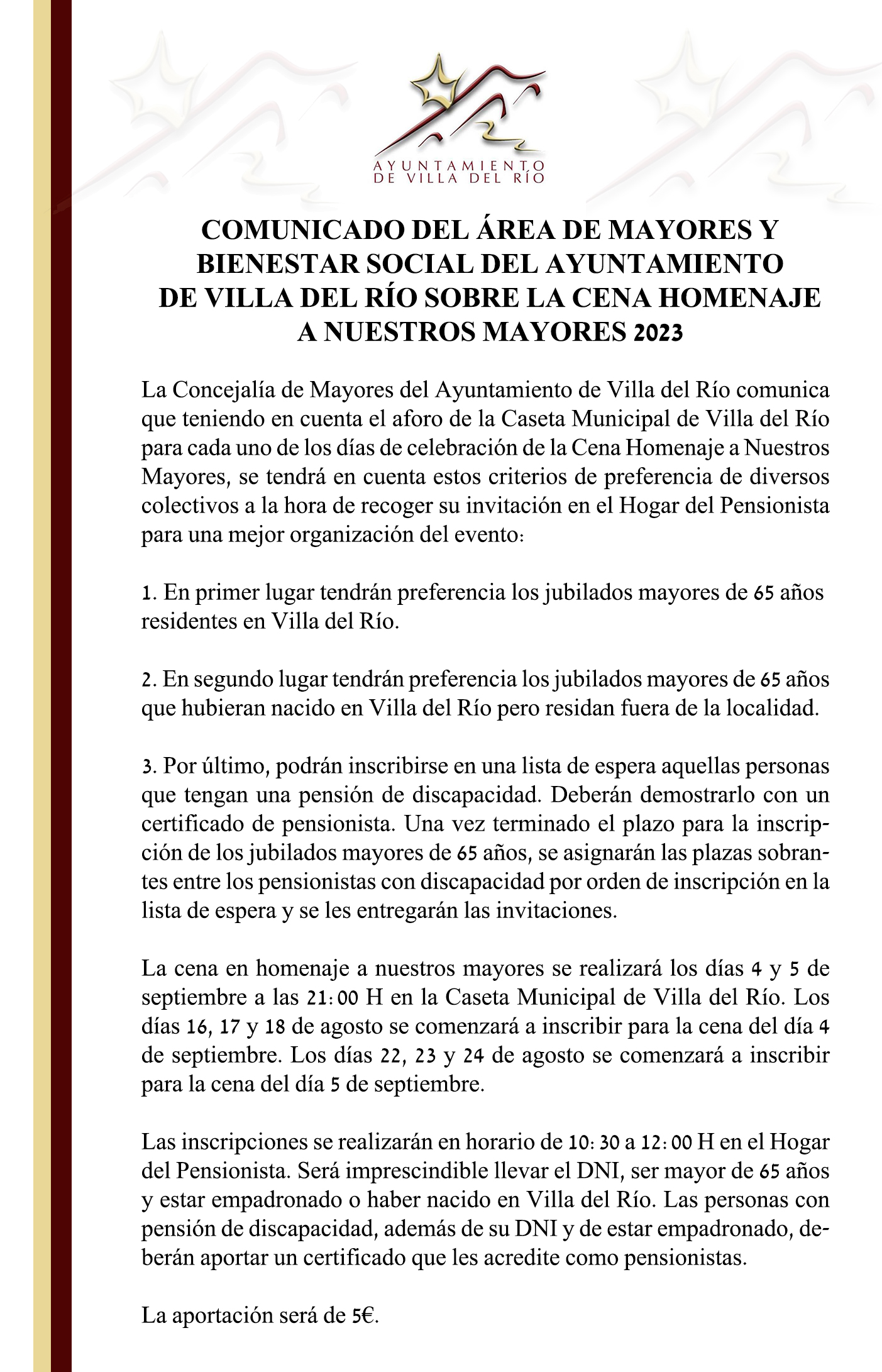 AYUNTAMIENTO
DE VILLA DEL RÍO

COMUNICADO DEL ÁREA DE MAYORES Y BIENESTAR SOCIAL DEL AYUNTAMIENTO DE VILLA DEL RÍO SOBRE LA CENA HOMENAJE A NUESTROS MAYORES 2023

La Concejalía de Mayores del Ayuntamiento de Villa del Río comunica que teniendo en cuenta el aforo de la Caseta Municipal de Villa del Río para cada uno de los días de celebración de la Cena Homenaje a Nuestros Mayores, se tendrá en cuenta estos criterios de preferencia de diversos colectivos a la hora de recoger su invitación en el Hogar del Pensionista para una mejor organización del evento:

1. En primer lugar tendrán preferencia los jubilados mayores de 65 años residentes en Villa del Río.

2. En segundo lugar tendrán preferencia los jubilados mayores de 65 años que hubieran nacido en Villa del Río pero residan fuera de la localidad.

3. Por último, podrán inscribirse en una lista de espera aquellas personas que tengan una pensión de discapacidad. Deberán demostrarlo con un certificado de pensionista. Una vez terminado el plazo para la inscripción de los jubilados mayores de 65 años, se asignarán las plazas sobrantes entre los pensionistas con discapacidad por orden de inscripción en la lista de espera y se les entregarán las invitaciones.

La cena en homenaje a nuestros mayores se realizará los días 4 y 5 de septiembre a las 21:00 H en la Caseta Municipal de Villa del Río. Los días 16, 17 y 18 de agosto se comenzará a inscribir para la cena del día 4 de septiembre. Los días 22, 23 y 24 de agosto se comenzará a inscribir para la cena del día 5 de septiembre.

Las inscripciones se realizarán en horario de 10:30 a 12:00 H en el Hogar del Pensionista. Será imprescindible llevar el DNI, ser mayor de 65 años y estar empadronado o haber nacido en Villa del Río. Las personas con pensión de discapacidad, además de su DNI y de estar empadronado, deberán aportar un certificado que les acredite como pensionistas.

La aportación será de 5€.